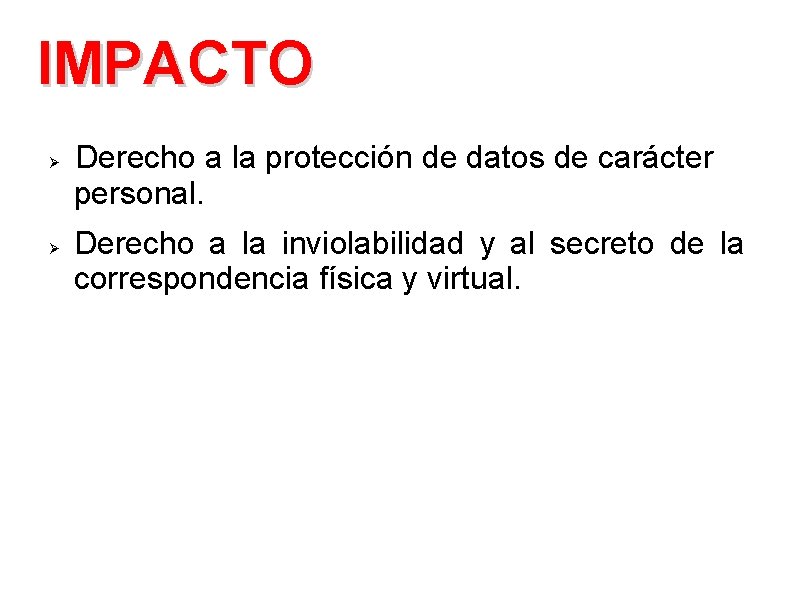 IMPACTO

➢ Derecho a la protección de datos de carácter personal.

➢ Derecho a la inviolabilidad y al secreto de la correspondencia física y virtual.